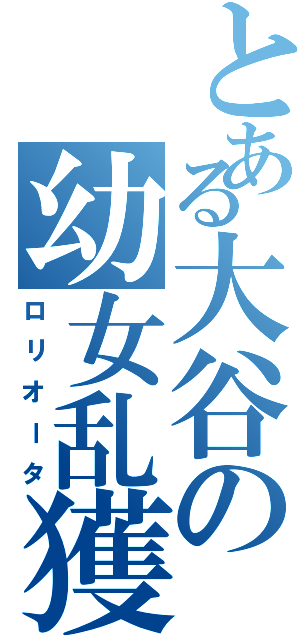 とある大谷の幼女乱獲
ロリオータ